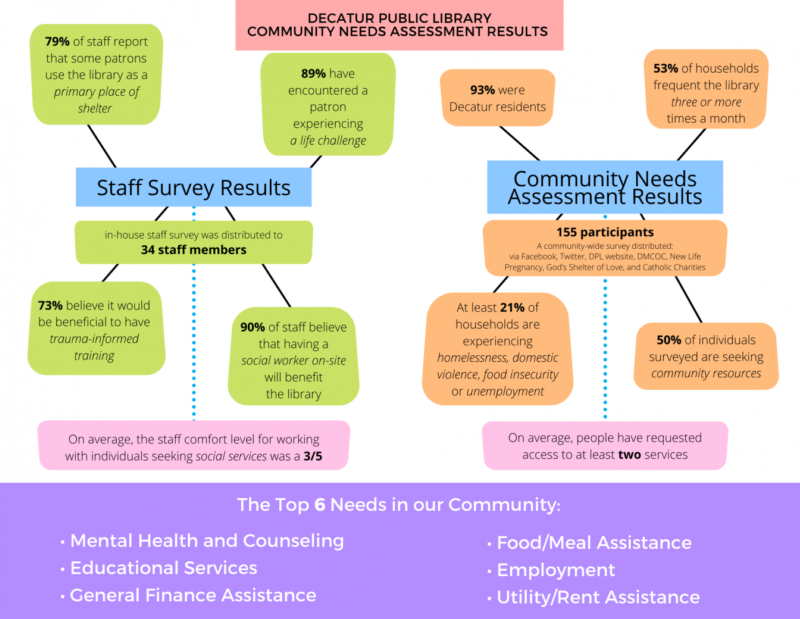 DECATUR PUBLIC LIBRARY
COMMUNITY NEEDS ASSESSMENT RESULTS

79% of staff report that some patrons use the library as a primary place of shelter

89% have encountered a patron experiencing a life challenge

Staff Survey Results

in-house staff survey was distributed to 34 staff members

73% believe it would be beneficial to have trauma-informed training

90% of staff believe that having a social worker on-site will benefit the library

On average, the staff comfort level for working with individuals seeking social services was a 3/5

93% were Decatur residents

53% of households frequent the library three or more times a month

Community Needs Assessment Results

155 participants
A community-wide survey distributed: via Facebook, Twitter, DPL website, DMCOC, New Life Pregnancy, God's Shelter of Love, and Catholic Charities

At least 21% of households are experiencing homelessness, domestic violence, food insecurity or unemployment

50% of individuals surveyed are seeking community resources

On average, people have requested access to at least two services

The Top 6 Needs in our Community:

• Mental Health and Counseling
• Educational Services
• General Finance Assistance

• Food/Meal Assistance
• Employment
• Utility/Rent Assistance